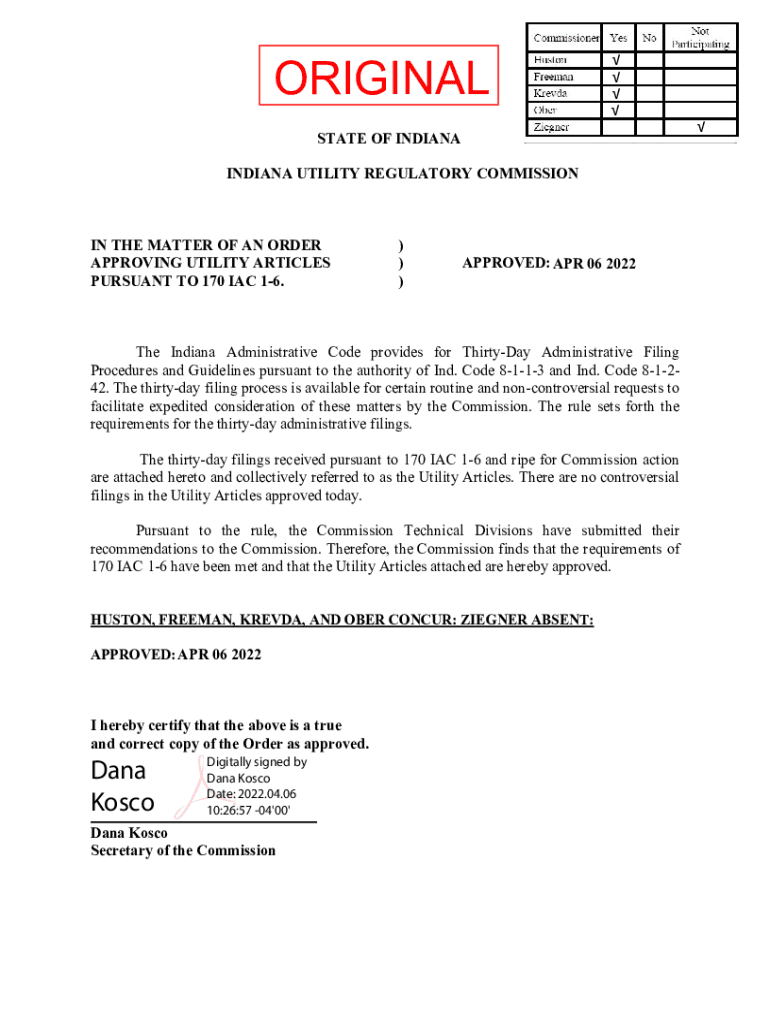 ORIGINAL

| Commissioner | Yes | No | Not Participating |
|---|---|---|---|
| Huston | √ | | |
| Freeman | √ | | |
| Krevda | √ | | |
| Ober | √ | | |
| Ziegner | | | √ |

STATE OF INDIANA

INDIANA UTILITY REGULATORY COMMISSION

IN THE MATTER OF AN ORDER APPROVING UTILITY ARTICLES PURSUANT TO 170 IAC 1-6. ) ) )

APPROVED: APR 06 2022

The Indiana Administrative Code provides for Thirty-Day Administrative Filing Procedures and Guidelines pursuant to the authority of Ind. Code 8-1-1-3 and Ind. Code 8-1-2-42. The thirty-day filing process is available for certain routine and non-controversial requests to facilitate expedited consideration of these matters by the Commission. The rule sets forth the requirements for the thirty-day administrative filings.

The thirty-day filings received pursuant to 170 IAC 1-6 and ripe for Commission action are attached hereto and collectively referred to as the Utility Articles. There are no controversial filings in the Utility Articles approved today.

Pursuant to the rule, the Commission Technical Divisions have submitted their recommendations to the Commission. Therefore, the Commission finds that the requirements of 170 IAC 1-6 have been met and that the Utility Articles attached are hereby approved.

HUSTON, FREEMAN, KREVDA, AND OBER CONCUR; ZIEGNER ABSENT:

APPROVED: APR 06 2022

I hereby certify that the above is a true and correct copy of the Order as approved.

Dana Kosco

Digitally signed by Dana Kosco
Date: 2022.04.06 10:26:57 -04'00'

Dana Kosco
Secretary of the Commission